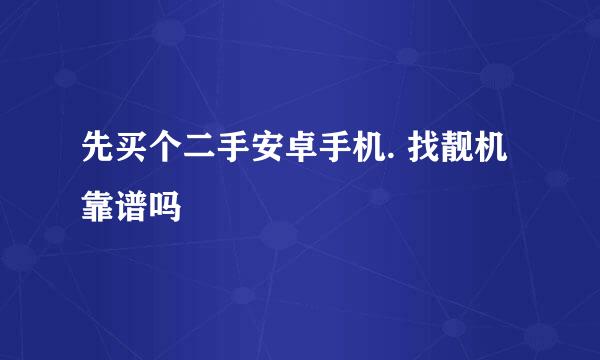 先买个二手安卓手机. 找靓机靠谱吗